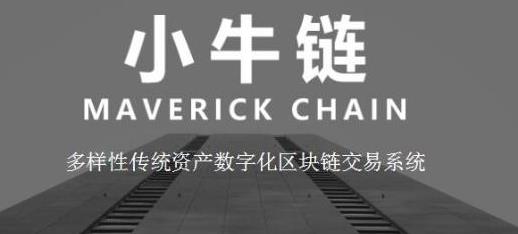 小牛链

MAVERICK CHAIN

多样性传统资产数字化区块链交易系统